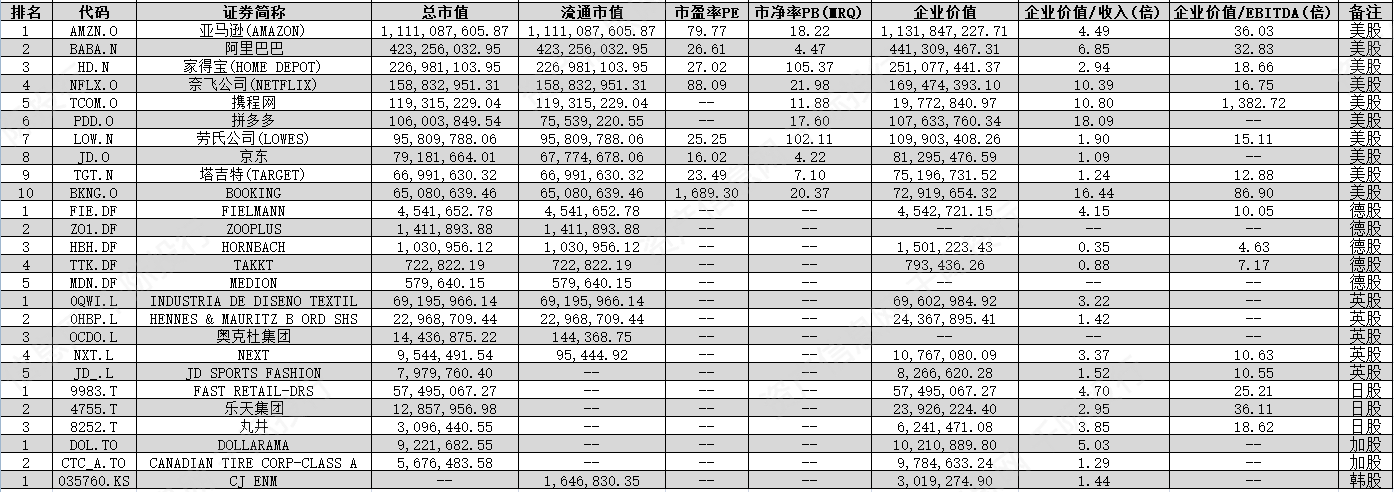 | 排名 | 代码 | 证券简称 | 总市值 | 流通市值 | 市盈率PE | 市净率PB(MRQ) | 企业价值 | 企业价值/收入(倍) | 企业价值/EBITDA(倍) | 备注 |
|---|---|---|---|---|---|---|---|---|---|---|
| 1 | AMZN.O | 亚马逊(AMAZON) | 1,111,087,605.87 | 1,111,087,605.87 | 79.77 | 18.22 | 1,131,847,227.71 | 4.49 | 36.03 | 美股 |
| 2 | BABA.N | 阿里巴巴 | 423,256,032.95 | 423,256,032.95 | 26.61 | 4.47 | 441,309,467.31 | 6.85 | 32.83 | 美股 |
| 3 | HD.N | 家得宝(HOME DEPOT) | 226,981,103.95 | 226,981,103.95 | 27.02 | 105.37 | 251,077,441.37 | 2.94 | 18.66 | 美股 |
| 4 | NFLX.O | 奈飞公司(NETFLIX) | 158,832,951.31 | 158,832,951.31 | 88.09 | 21.98 | 169,474,393.10 | 10.39 | 16.75 | 美股 |
| 5 | TCOM.O | 携程网 | 119,315,229.04 | 119,315,229.04 | -- | 11.88 | 19,772,840.97 | 10.80 | 1,382.72 | 美股 |
| 6 | PDD.O | 拼多多 | 106,003,849.54 | 75,539,220.55 | -- | 17.60 | 107,633,760.34 | 18.09 | -- | 美股 |
| 7 | LOW.N | 劳氏公司(LOWES) | 95,809,788.06 | 95,809,788.06 | 25.25 | 102.11 | 109,903,408.26 | 1.90 | 15.11 | 美股 |
| 8 | JD.O | 京东 | 79,181,664.01 | 67,774,678.06 | 16.02 | 4.22 | 81,295,476.59 | 1.09 | -- | 美股 |
| 9 | TGT.N | 塔吉特(TARGET) | 66,991,630.32 | 66,991,630.32 | 23.49 | 7.10 | 75,196,731.52 | 1.24 | 12.88 | 美股 |
| 10 | BKNG.O | BOOKING | 65,080,639.46 | 65,080,639.46 | 1,689.30 | 20.37 | 72,919,654.32 | 16.44 | 86.90 | 美股 |
| 1 | FIE.DF | FIELMANN | 4,541,652.78 | 4,541,652.78 | -- | -- | 4,542,721.15 | 4.15 | 10.05 | 德股 |
| 2 | ZO1.DF | ZOOPLUS | 1,411,893.88 | 1,411,893.88 | -- | -- | -- | -- | -- | 德股 |
| 3 | HBH.DF | HORNBACH | 1,030,956.12 | 1,030,956.12 | -- | -- | 1,501,223.43 | 0.35 | 4.63 | 德股 |
| 4 | TTK.DF | TAKKT | 722,822.19 | 722,822.19 | -- | -- | 793,436.26 | 0.88 | 7.17 | 德股 |
| 5 | MDN.DF | MEDION | 579,640.15 | 579,640.15 | -- | -- | -- | -- | -- | 德股 |
| 1 | OQWI.L | INDUSTRIA DE DISENO TEXTIL | 69,195,966.14 | 69,195,966.14 | -- | -- | 69,602,984.92 | 3.22 | -- | 英股 |
| 2 | OHBP.L | HENNES & MAURITZ B ORD SHS | 22,968,709.44 | 22,968,709.44 | -- | -- | 24,367,895.41 | 1.42 | -- | 英股 |
| 3 | OCDO.L | 奥克杜集团 | 14,436,875.22 | 144,368.75 | -- | -- | -- | -- | -- | 英股 |
| 4 | NXT.L | NEXT | 9,544,491.54 | 95,444.92 | -- | -- | 10,767,080.09 | 3.37 | 10.63 | 英股 |
| 5 | JD_.L | JD SPORTS FASHION | 7,979,760.40 | -- | -- | -- | 8,266,620.28 | 1.52 | 10.55 | 英股 |
| 1 | 9983.T | FAST RETAIL-DRS | 57,495,067.27 | -- | -- | -- | 57,495,067.27 | 4.70 | 25.21 | 日股 |
| 2 | 4755.T | 乐天集团 | 12,857,956.98 | -- | -- | -- | 23,926,224.40 | 2.95 | 36.11 | 日股 |
| 3 | 8252.T | 丸井 | 3,096,440.55 | -- | -- | -- | 6,241,471.08 | 3.85 | 18.62 | 日股 |
| 1 | DOL.TO | DOLLARAMA | 9,221,682.55 | -- | -- | -- | 10,210,889.80 | 5.03 | -- | 加股 |
| 2 | CTC_A.TO | CANADIAN TIRE CORP-CLASS A | 5,676,483.58 | -- | -- | -- | 9,784,633.24 | 1.29 | -- | 加股 |
| 1 | 035760.KS | CJ ENM | -- | 1,646,830.35 | -- | -- | 3,019,274.90 | 1.44 | -- | 韩股 |